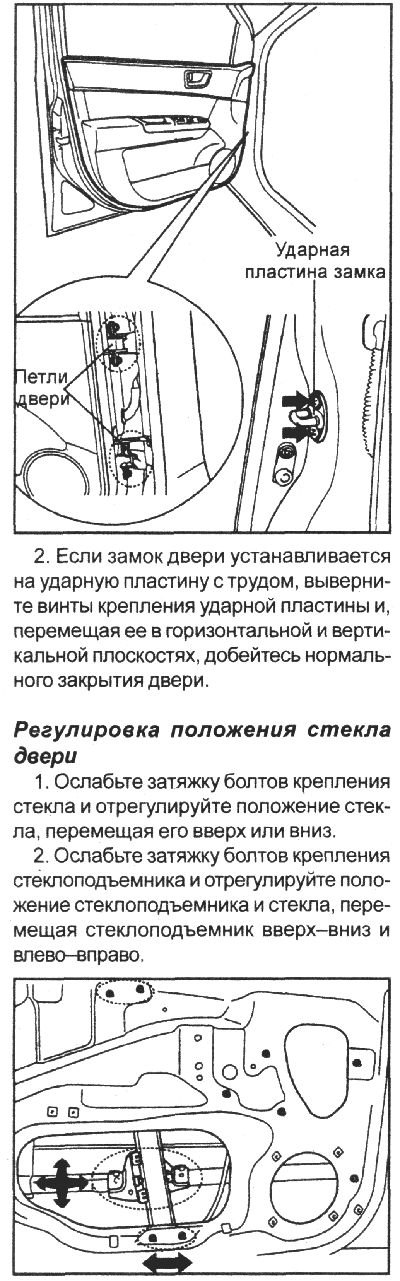 Ударная пластина замка

Петли двери

2. Если замок двери устанавливается на ударную пластину с трудом, выверните винты крепления ударной пластины и, перемещая ее в горизонтальной и вертикальной плоскостях, добейтесь нормального закрытия двери.

Регулировка положения стекла двери

1. Ослабьте затяжку болтов крепления стекла и отрегулируйте положение стекла, перемещая его вверх или вниз.

2. Ослабьте затяжку болтов крепления стеклоподъемника и отрегулируйте положение стеклоподъемника и стекла, перемещая стеклоподъемник вверх–вниз и влево–вправо.